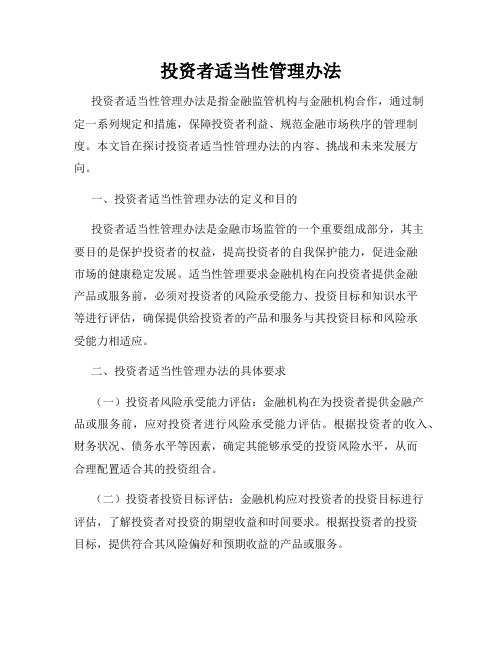 投资者适当性管理办法

投资者适当性管理办法是指金融监管机构与金融机构合作，通过制定一系列规定和措施，保障投资者利益、规范金融市场秩序的管理制度。本文旨在探讨投资者适当性管理办法的内容、挑战和未来发展方向。

一、投资者适当性管理办法的定义和目的

投资者适当性管理办法是金融市场监管的一个重要组成部分，其主要目的是保护投资者的权益，提高投资者的自我保护能力，促进金融市场的健康稳定发展。适当性管理要求金融机构在向投资者提供金融产品或服务前，必须对投资者的风险承受能力、投资目标和知识水平等进行评估，确保提供给投资者的产品和服务与其投资目标和风险承受能力相适应。

二、投资者适当性管理办法的具体要求

（一）投资者风险承受能力评估：金融机构在为投资者提供金融产品或服务前，应对投资者进行风险承受能力评估。根据投资者的收入、财务状况、债务水平等因素，确定其能够承受的投资风险水平，从而合理配置适合其的投资组合。

（二）投资者投资目标评估：金融机构应对投资者的投资目标进行评估，了解投资者对投资的期望收益和时间要求。根据投资者的投资目标，提供符合其风险偏好和预期收益的产品或服务。